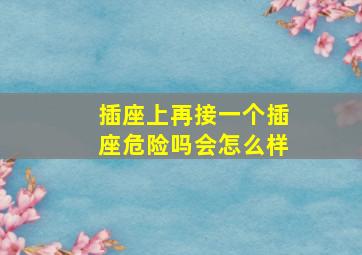 插座上再接一个插座危险吗会怎么样